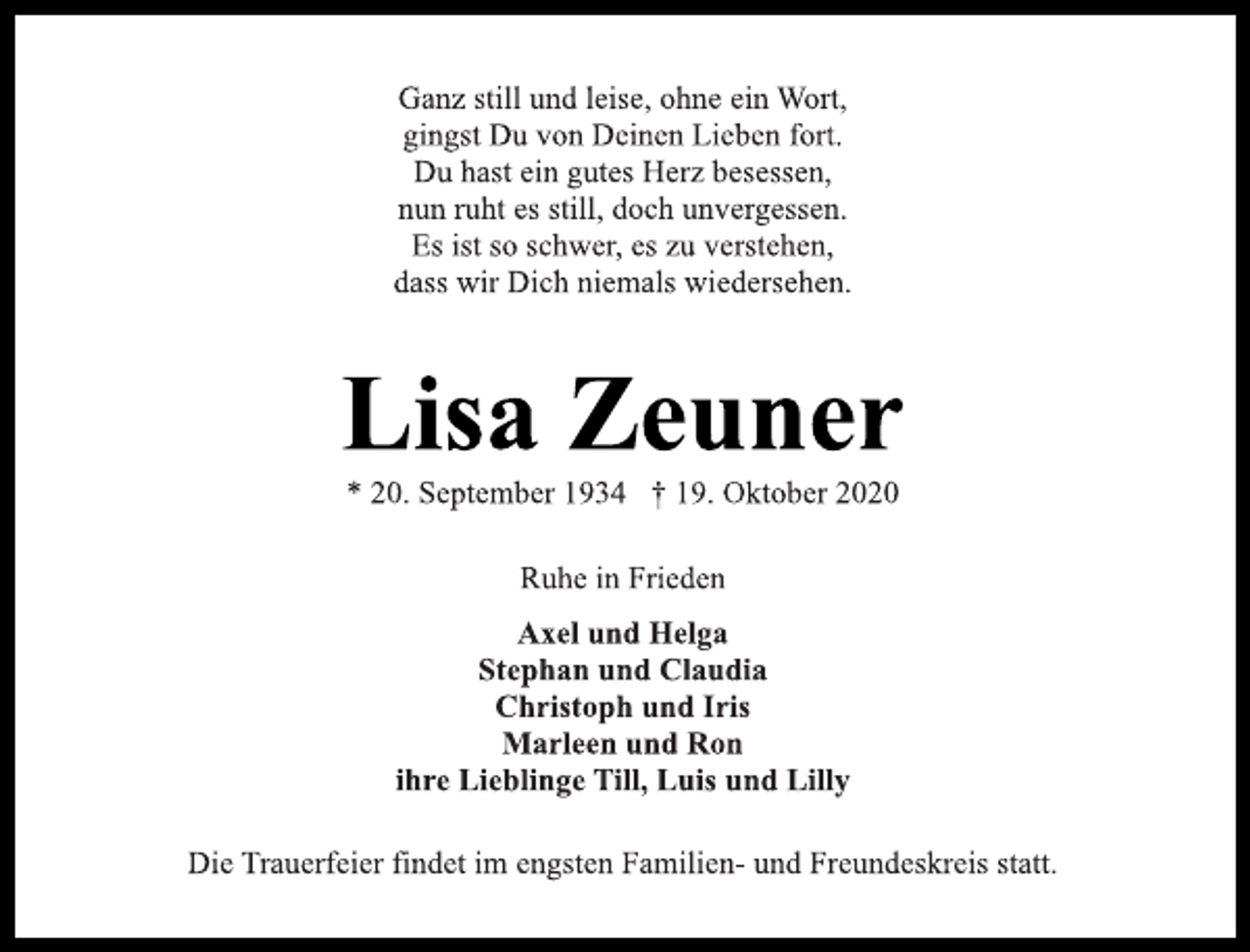 Ganz still und leise, ohne ein Wort,
gingst Du von Deinen Lieben fort.
Du hast ein gutes Herz besessen,
nun ruht es still, doch unvergessen.
Es ist so schwer, es zu verstehen,
dass wir Dich niemals wiedersehen.

Lisa Zeuner

* 20. September 1934 † 19. Oktober 2020

Ruhe in Frieden

Axel und Helga
Stephan und Claudia
Christoph und Iris
Marleen und Ron
ihre Lieblinge Till, Luis und Lilly

Die Trauerfeier findet im engsten Familien- und Freundeskreis statt.